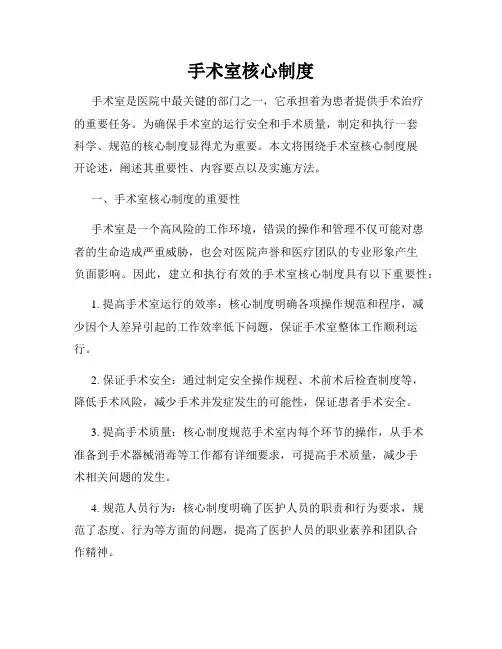 手术室核心制度

手术室是医院中最关键的部门之一，它承担着为患者提供手术治疗的重要任务。为确保手术室的运行安全和手术质量，制定和执行一套科学、规范的核心制度显得尤为重要。本文将围绕手术室核心制度展开论述，阐述其重要性、内容要点以及实施方法。

一、手术室核心制度的重要性

手术室是一个高风险的工作环境，错误的操作和管理不仅可能对患者的生命造成严重威胁，也会对医院声誉和医疗团队的专业形象产生负面影响。因此，建立和执行有效的手术室核心制度具有以下重要性：

1. 提高手术室运行的效率：核心制度明确各项操作规范和程序，减少因个人差异引起的工作效率低下问题，保证手术室整体工作顺利运行。

2. 保证手术安全：通过制定安全操作规程、术前术后检查制度等，降低手术风险，减少手术并发症发生的可能性，保证患者手术安全。

3. 提高手术质量：核心制度规范手术室内每个环节的操作，从手术准备到手术器械消毒等工作都有详细要求，可提高手术质量，减少手术相关问题的发生。

4. 规范人员行为：核心制度明确了医护人员的职责和行为要求，规范了态度、行为等方面的问题，提高了医护人员的职业素养和团队合作精神。